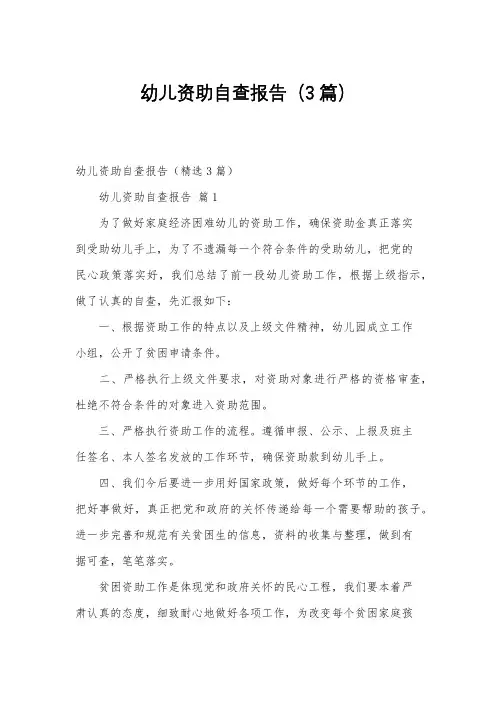 幼儿资助自查报告（3篇）

幼儿资助自查报告（精选3篇）

幼儿资助自查报告 篇1

为了做好家庭经济困难幼儿的资助工作，确保资助金真正落实到受助幼儿手上，为了不遗漏每一个符合条件的受助幼儿，把党的民心政策落实好，我们总结了前一段幼儿资助工作，根据上级指示，做了认真的自查，先汇报如下：

一、根据资助工作的特点以及上级文件精神，幼儿园成立工作小组，公开了贫困申请条件。

二、严格执行上级文件要求，对资助对象进行严格的资格审查，杜绝不符合条件的对象进入资助范围。

三、严格执行资助工作的流程。遵循申报、公示、上报及班主任签名、本人签名发放的工作环节，确保资助款到幼儿手上。

四、我们今后要进一步用好国家政策，做好每个环节的工作，把好事做好，真正把党和政府的关怀传递给每一个需要帮助的孩子。进一步完善和规范有关贫困生的信息，资料的收集与整理，做到有据可查，笔笔落实。

贫困资助工作是体现党和政府关怀的民心工程，我们要本着严肃认真的态度，细致耐心地做好各项工作，为改变每个贫困家庭孩